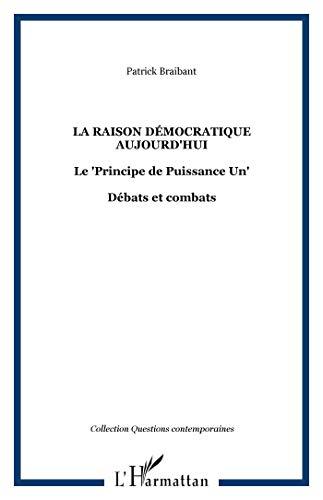 Patrick Braibant

LA RAISON DÉMOCRATIQUE AUJOURD'HUI

Le 'Principe de Puissance Un'

Débats et combats

Collection Questions contemporaines

L'Harmattan